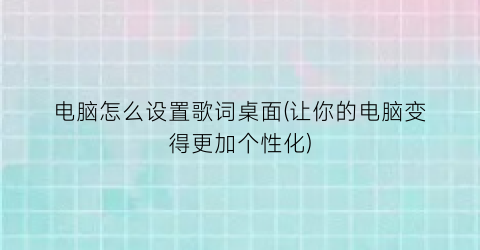 电脑怎么设置歌词桌面(让你的电脑变得更加个性化)